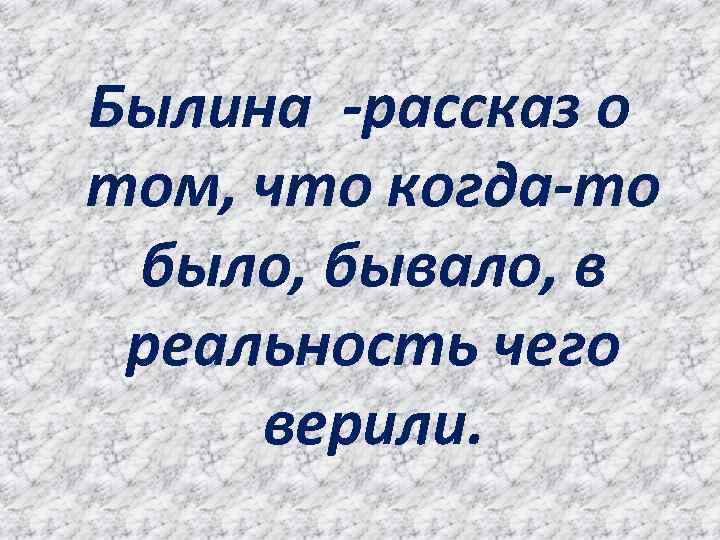 Былина -рассказ о том, что когда-то было, бывало, в реальность чего верили.